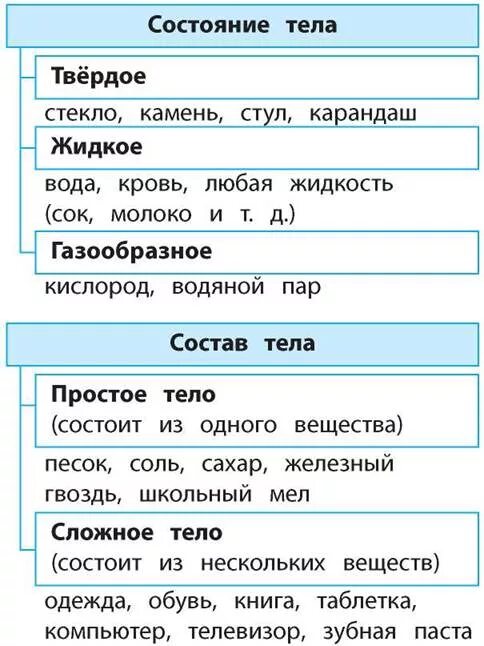 Состояние тела

Твёрдое

стекло, камень, стул, карандаш

Жидкое

вода, кровь, любая жидкость (сок, молоко и т. д.)

Газообразное

кислород, водяной пар

Состав тела

Простое тело
(состоит из одного вещества)

песок, соль, сахар, железный гвоздь, школьный мел

Сложное тело
(состоит из нескольких веществ)

одежда, обувь, книга, таблетка, компьютер, телевизор, зубная паста